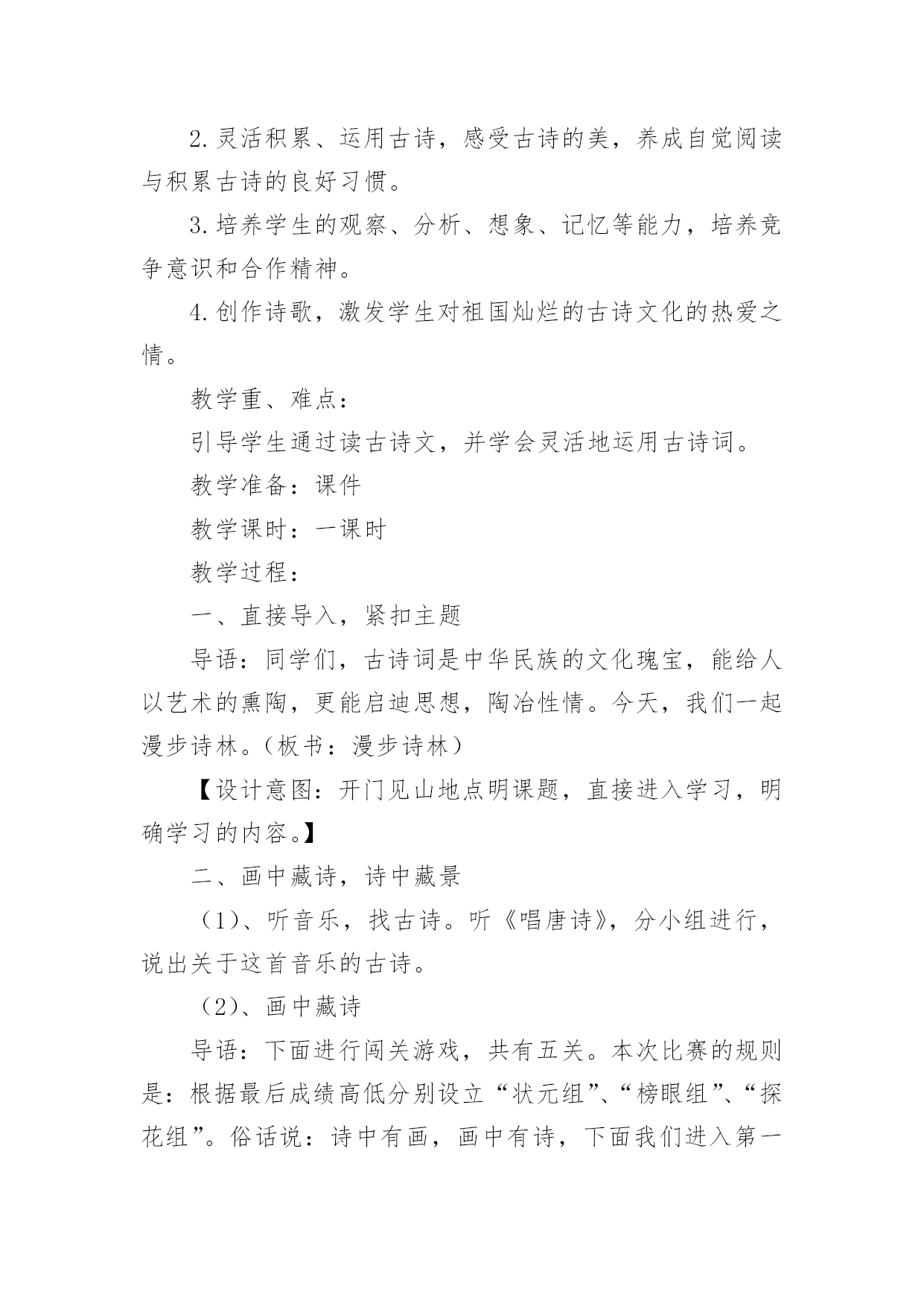 2.灵活积累、运用古诗，感受古诗的美，养成自觉阅读与积累古诗的良好习惯。

3.培养学生的观察、分析、想象、记忆等能力，培养竞争意识和合作精神。

4.创作诗歌，激发学生对祖国灿烂的古诗文化的热爱之情。

教学重、难点：

引导学生通过读古诗文，并学会灵活地运用古诗词。

教学准备：课件

教学课时：一课时

教学过程：

一、直接导入，紧扣主题

导语：同学们，古诗词是中华民族的文化瑰宝，能给人以艺术的熏陶，更能启迪思想，陶冶性情。今天，我们一起漫步诗林。（板书：漫步诗林）

【设计意图：开门见山地点明课题，直接进入学习，明确学习的内容。】

二、画中藏诗，诗中藏景

（1）、听音乐，找古诗。听《唱唐诗》，分小组进行，说出关于这首音乐的古诗。

（2）、画中藏诗

导语：下面进行闯关游戏，共有五关。本次比赛的规则是：根据最后成绩高低分别设立“状元组”、“榜眼组”、“探花组”。俗话说：诗中有画，画中有诗，下面我们进入第一